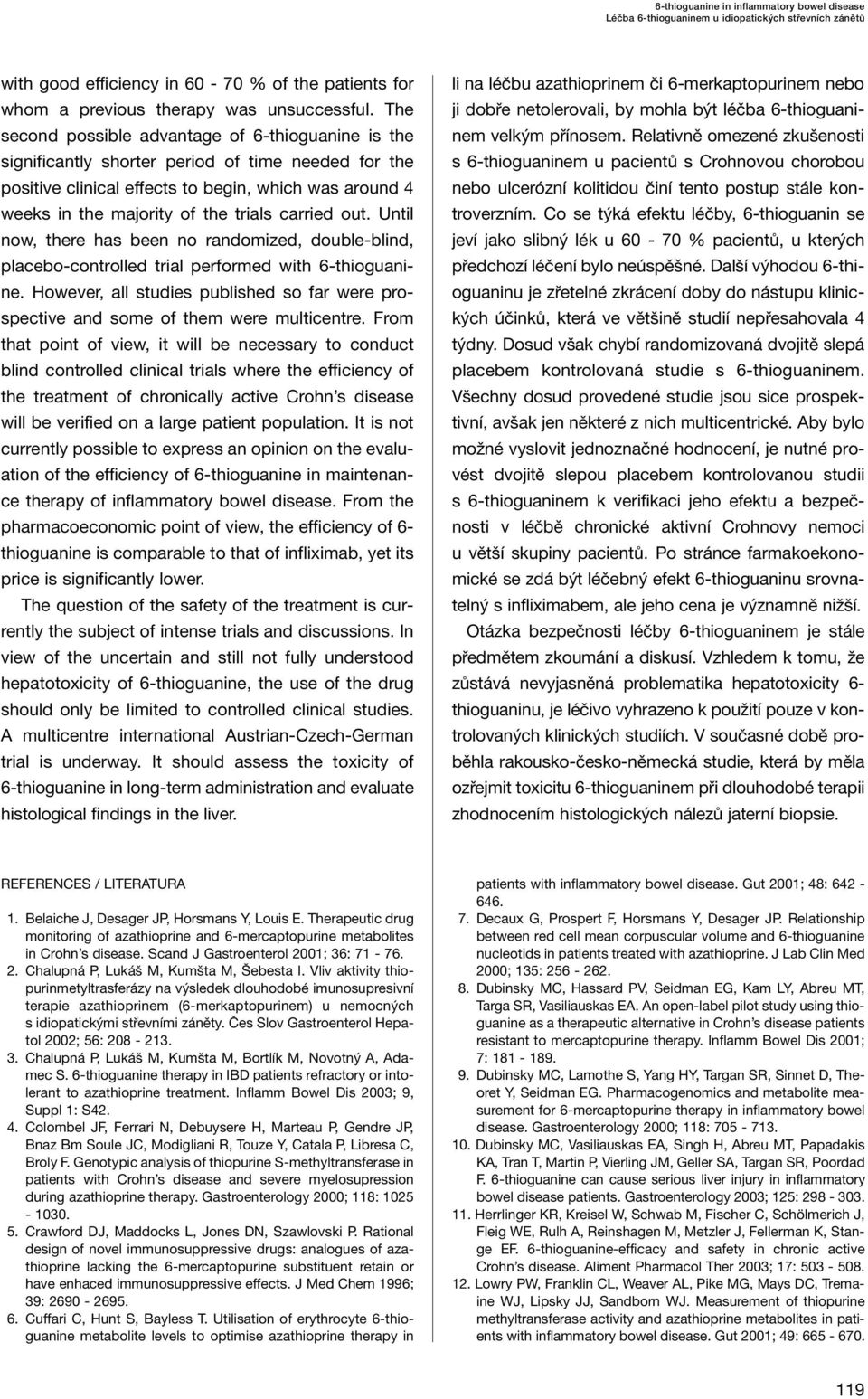 6-thioguanine in inflammatory bowel disease
Léčba 6-thioguaninem u idiopatických střevních zánětů

with good efficiency in 60 - 70 % of the patients for whom a previous therapy was unsuccessful. The second possible advantage of 6-thioguanine is the significantly shorter period of time needed for the positive clinical effects to begin, which was around 4 weeks in the majority of the trials carried out. Until now, there has been no randomized, double-blind, placebo-controlled trial performed with 6-thioguanine. However, all studies published so far were prospective and some of them were multicentre. From that point of view, it will be necessary to conduct blind controlled clinical trials where the efficiency of the treatment of chronically active Crohn's disease will be verified on a large patient population. It is not currently possible to express an opinion on the evaluation of the efficiency of 6-thioguanine in maintenance therapy of inflammatory bowel disease. From the pharmacoeconomic point of view, the efficiency of 6-thioguanine is comparable to that of infliximab, yet its price is significantly lower.

The question of the safety of the treatment is currently the subject of intense trials and discussions. In view of the uncertain and still not fully understood hepatotoxicity of 6-thioguanine, the use of the drug should only be limited to controlled clinical studies. A multicentre international Austrian-Czech-German trial is underway. It should assess the toxicity of 6-thioguanine in long-term administration and evaluate histological findings in the liver.

li na léčbu azathioprinem či 6-merkaptopurinem nebo ji dobře netolerovali, by mohla být léčba 6-thioguaninem velkým přínosem. Relativně omezené zkušenosti s 6-thioguaninem u pacientů s Crohnovou chorobou nebo ulcerózní kolitidou činí tento postup stále kontroverzním. Co se týká efektu léčby, 6-thioguanin se jeví jako slibný lék u 60 - 70 % pacientů, u kterých předchozí léčení bylo neúspěšné. Další výhodou 6-thioguaninu je zřetelné zkrácení doby do nástupu klinických účinků, která ve většině studií nepřesahovala 4 týdny. Dosud však chybí randomizovaná dvojitě slepá placebem kontrolovaná studie s 6-thioguaninem. Všechny dosud provedené studie jsou sice prospektivní, avšak jen některé z nich multicentrické. Aby bylo možné vyslovit jednoznačné hodnocení, je nutné provést dvojitě slepou placebem kontrolovanou studii s 6-thioguaninem k verifikaci jeho efektu a bezpečnosti v léčbě chronické aktivní Crohnovy nemoci u větší skupiny pacientů. Po stránce farmakoekonomické se zdá být léčebný efekt 6-thioguaninu srovnatelný s infliximabem, ale jeho cena je významně nižší.

Otázka bezpečnosti léčby 6-thioguaninem je stále předmětem zkoumání a diskusí. Vzhledem k tomu, že zůstává nevyjasněná problematika hepatotoxicity 6-thioguaninu, je léčivo vyhrazeno k použití pouze v kontrolovaných klinických studiích. V současné době proběhla rakousko-česko-německá studie, která by měla ozřejmit toxicitu 6-thioguaninem při dlouhodobé terapii zhodnocením histologických nálezů jaterní biopsie.

REFERENCES / LITERATURA

1. Belaiche J, Desager JP, Horsmans Y, Louis E. Therapeutic drug monitoring of azathioprine and 6-mercaptopurine metabolites in Crohn's disease. Scand J Gastroenterol 2001; 36: 71 - 76.
2. Chalupná P, Lukáš M, Kumšta M, Šebesta I. Vliv aktivity thiopurinmetyltrasferázy na výsledek dlouhodobé imunosupresivní terapie azathioprinem (6-merkaptopurinem) u nemocných s idiopatickými střevními záněty. Čes Slov Gastroenterol Hepatol 2002; 56: 208 - 213.
3. Chalupná P, Lukáš M, Kumšta M, Bortlík M, Novotný A, Adamec S. 6-thioguanine therapy in IBD patients refractory or intolerant to azathioprine treatment. Inflamm Bowel Dis 2003; 9, Suppl 1: S42.
4. Colombel JF, Ferrari N, Debuysere H, Marteau P, Gendre JP, Bnaz Bm Soule JC, Modigliani R, Touze Y, Catala P, Libresa C, Broly F. Genotypic analysis of thiopurine S-methyltransferase in patients with Crohn's disease and severe myelosupression during azathioprine therapy. Gastroenterology 2000; 118: 1025 - 1030.
5. Crawford DJ, Maddocks L, Jones DN, Szawlovski P. Rational design of novel immunosuppressive drugs: analogues of azathioprine lacking the 6-mercaptopurine substituent retain or have enhaced immunosuppressive effects. J Med Chem 1996; 39: 2690 - 2695.
6. Cuffari C, Hunt S, Bayless T. Utilisation of erythrocyte 6-thioguanine metabolite levels to optimise azathioprine therapy in patients with inflammatory bowel disease. Gut 2001; 48: 642 - 646.
7. Decaux G, Prospert F, Horsmans Y, Desager JP. Relationship between red cell mean corpuscular volume and 6-thioguanine nucleotids in patients treated with azathioprine. J Lab Clin Med 2000; 135: 256 - 262.
8. Dubinsky MC, Hassard PV, Seidman EG, Kam LY, Abreu MT, Targa SR, Vasiliauskas EA. An open-label pilot study using thioguanine as a therapeutic alternative in Crohn's disease patients resistant to mercaptopurine therapy. Inflamm Bowel Dis 2001; 7: 181 - 189.
9. Dubinsky MC, Lamothe S, Yang HY, Targan SR, Sinnet D, Theoret Y, Seidman EG. Pharmacogenomics and metabolite measurement for 6-mercaptopurine therapy in inflammatory bowel disease. Gastroenterology 2000; 118: 705 - 713.
10. Dubinsky MC, Vasiliauskas EA, Singh H, Abreu MT, Papadakis KA, Tran T, Martin P, Vierling JM, Geller SA, Targan SR, Poordad F. 6-thioguanine can cause serious liver injury in inflammatory bowel disease patients. Gastroenterology 2003; 125: 298 - 303.
11. Herrlinger KR, Kreisel W, Schwab M, Fischer C, Schölmerich J, Fleig WE, Rulh A, Reinshagen M, Metzler J, Fellerman K, Stange EF. 6-thioguanine-efficacy and safety in chronic active Crohn's disease. Aliment Pharmacol Ther 2003; 17: 503 - 508.
12. Lowry PW, Franklin CL, Weaver AL, Pike MG, Mays DC, Tremaine WJ, Lipsky JJ, Sandborn WJ. Measurement of thiopurine methyltransferase activity and azathioprine metabolites in patients with inflammatory bowel disease. Gut 2001; 49: 665 - 670.

119